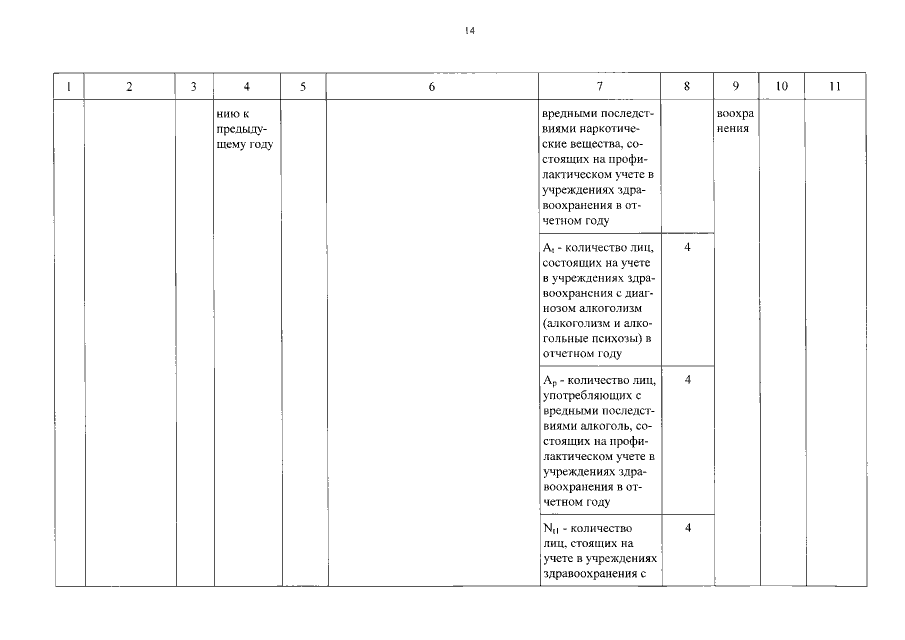 14

| 1 | 2 | 3 | 4 | 5 | 6 | 7 | 8 | 9 | 10 | 11 |
|---|---|---|---|---|---|---|---|---|---|---|
| | | | нию к предыдущему году | | | вредными последствиями наркотические вещества, состоящих на профилактическом учете в учреждениях здравоохранения в отчетном году | | воохранения | | |
| | | | | | | $A_t$ - количество лиц, состоящих на учете в учреждениях здравоохранения с диагнозом алкоголизм (алкоголизм и алкогольные психозы) в отчетном году | 4 | | | |
| | | | | | | $A_p$ - количество лиц, употребляющих с вредными последствиями алкоголь, состоящих на профилактическом учете в учреждениях здравоохранения в отчетном году | 4 | | | |
| | | | | | | $N_{t1}$ - количество лиц, стоящих на учете в учреждениях здравоохранения с | 4 | | | |